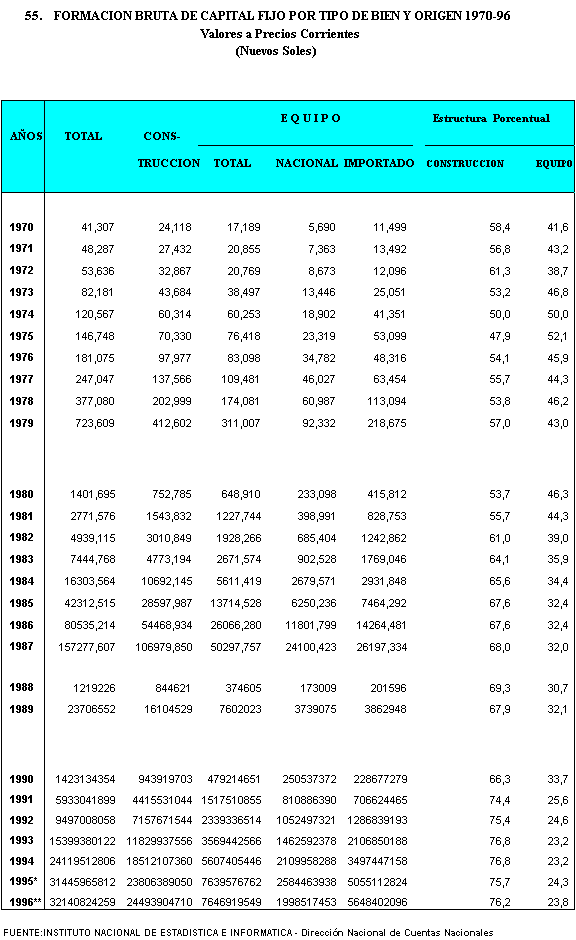 55. FORMACION BRUTA DE CAPITAL FIJO POR TIPO DE BIEN Y ORIGEN 1970-96
Valores a Precios Corrientes
(Nuevos Soles)

| AÑOS | TOTAL | CONS-TRUCCION | EQUIPO TOTAL | EQUIPO NACIONAL | EQUIPO IMPORTADO | Estructura Porcentual CONSTRUCCION | Estructura Porcentual EQUIPO |
|---|---|---|---|---|---|---|---|
| 1970 | 41,307 | 24,118 | 17,189 | 5,690 | 11,499 | 58,4 | 41,6 |
| 1971 | 48,287 | 27,432 | 20,855 | 7,363 | 13,492 | 56,8 | 43,2 |
| 1972 | 53,636 | 32,867 | 20,769 | 8,673 | 12,096 | 61,3 | 38,7 |
| 1973 | 82,181 | 43,684 | 38,497 | 13,446 | 25,051 | 53,2 | 46,8 |
| 1974 | 120,567 | 60,314 | 60,253 | 18,902 | 41,351 | 50,0 | 50,0 |
| 1975 | 146,748 | 70,330 | 76,418 | 23,319 | 53,099 | 47,9 | 52,1 |
| 1976 | 181,075 | 97,977 | 83,098 | 34,782 | 48,316 | 54,1 | 45,9 |
| 1977 | 247,047 | 137,566 | 109,481 | 46,027 | 63,454 | 55,7 | 44,3 |
| 1978 | 377,080 | 202,999 | 174,081 | 60,987 | 113,094 | 53,8 | 46,2 |
| 1979 | 723,609 | 412,602 | 311,007 | 92,332 | 218,675 | 57,0 | 43,0 |
| 1980 | 1401,695 | 752,785 | 648,910 | 233,098 | 415,812 | 53,7 | 46,3 |
| 1981 | 2771,576 | 1543,832 | 1227,744 | 398,991 | 828,753 | 55,7 | 44,3 |
| 1982 | 4939,115 | 3010,849 | 1928,266 | 685,404 | 1242,862 | 61,0 | 39,0 |
| 1983 | 7444,768 | 4773,194 | 2671,574 | 902,528 | 1769,046 | 64,1 | 35,9 |
| 1984 | 16303,564 | 10692,145 | 5611,419 | 2679,571 | 2931,848 | 65,6 | 34,4 |
| 1985 | 42312,515 | 28597,987 | 13714,528 | 6250,236 | 7464,292 | 67,6 | 32,4 |
| 1986 | 80535,214 | 54468,934 | 26066,280 | 11801,799 | 14264,481 | 67,6 | 32,4 |
| 1987 | 157277,607 | 106979,850 | 50297,757 | 24100,423 | 26197,334 | 68,0 | 32,0 |
| 1988 | 1219226 | 844621 | 374605 | 173009 | 201596 | 69,3 | 30,7 |
| 1989 | 23706552 | 16104529 | 7602023 | 3739075 | 3862948 | 67,9 | 32,1 |
| 1990 | 1423134354 | 943919703 | 479214651 | 250537372 | 228677279 | 66,3 | 33,7 |
| 1991 | 5933041899 | 4415531044 | 1517510855 | 810886390 | 706624465 | 74,4 | 25,6 |
| 1992 | 9497008058 | 7157671544 | 2339336514 | 1052497321 | 1286839193 | 75,4 | 24,6 |
| 1993 | 15399380122 | 11829937556 | 3569442566 | 1462592378 | 2106850188 | 76,8 | 23,2 |
| 1994 | 24119512806 | 18512107360 | 5607405446 | 2109958288 | 3497447158 | 76,8 | 23,2 |
| 1995* | 31445965812 | 23806389050 | 7639576762 | 2584463938 | 5055112824 | 75,7 | 24,3 |
| 1996** | 32140824259 | 24493904710 | 7646919549 | 1998517453 | 5648402096 | 76,2 | 23,8 |

FUENTE:INSTITUTO NACIONAL DE ESTADISTICA E INFORMATICA - Dirección Nacional de Cuentas Nacionales